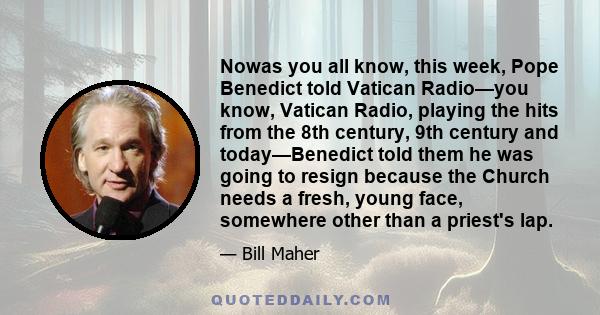 Nowas you all know, this week, Pope Benedict told Vatican Radio—you know, Vatican Radio, playing the hits from the 8th century, 9th century and today—Benedict told them he was going to resign because the Church needs a fresh, young face, somewhere other than a priest's lap.

— Bill Maher

QUOTEDDAILY.COM